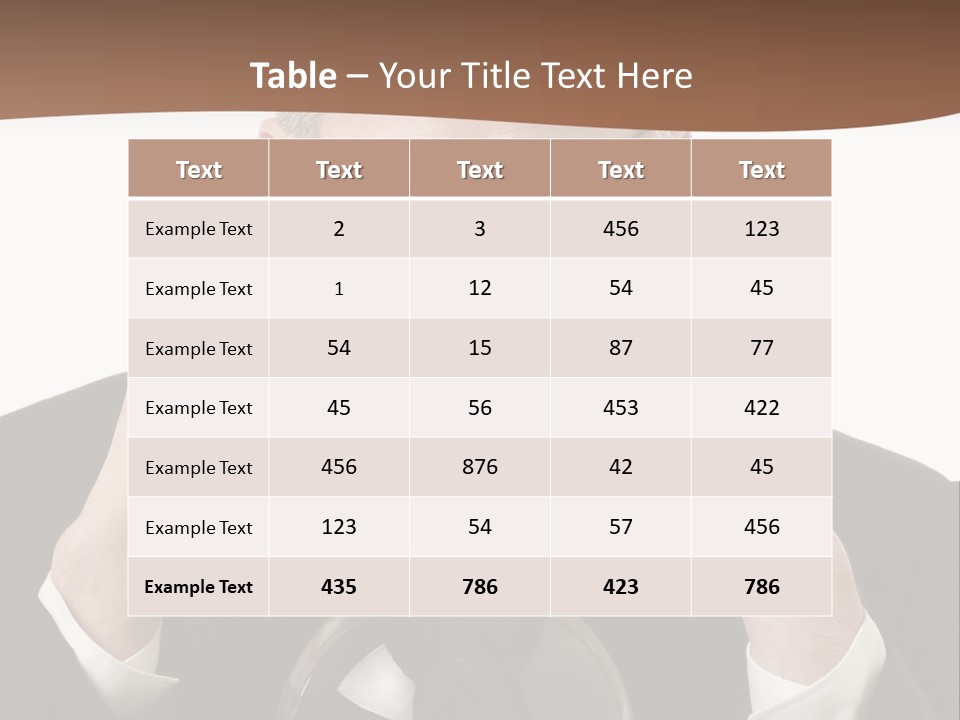 Table – Your Title Text Here

| Text | Text | Text | Text | Text |
|---|---|---|---|---|
| Example Text | 2 | 3 | 456 | 123 |
| Example Text | 1 | 12 | 54 | 45 |
| Example Text | 54 | 15 | 87 | 77 |
| Example Text | 45 | 56 | 453 | 422 |
| Example Text | 456 | 876 | 42 | 45 |
| Example Text | 123 | 54 | 57 | 456 |
| Example Text | 435 | 786 | 423 | 786 |